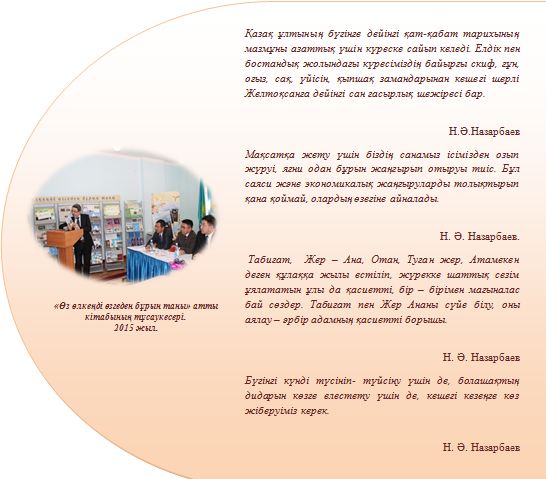 Қазақ ұлтының бүгінге дейінгі қат-қабат тарихының мазмұны азаттық үшін күреске сайып келеді. Елдік пен бостандық жолындағы күресіміздің байырғы скиф, ғұн, оғыз, сақ, үйсін, қыпшақ замандарынан кешегі шерлі Желтоқсанға дейінгі сан ғасырлық шежіресі бар.

Н.Ә.Назарбаев

Мақсатқа жету үшін біздің санамыз ісімізден озып жүруі, яғни одан бұрын жаңғырып отыруы тиіс. Бұл саяси және экономикалық жаңғыруларды толықтырып қана қоймай, олардың өзегіне айналады.

Н. Ә. Назарбаев.

Табиғат, Жер – Ана, Отан, Туған жер, Атамекен деген құлаққа жылы естіліп, жүрекке шаттық сезім ұялататын ұлы да қасиетті, бір – бірімен мағыналас бай сөздер. Табиғат пен Жер Ананы сүйе білу, оны аялау – әрбір адамның қасиетті борышы.

Н. Ә. Назарбаев

Бүгінгі күнді түсініп- түйсіну үшін де, болашақтың дидарын көзге елестету үшін де, кешегі кезеңге көз жіберуіміз керек.

Н. Ә. Назарбаев

«Өз өлкеңді өзгеден бұрын таны» атты кітабының тұсаукесері.
2015 жыл.